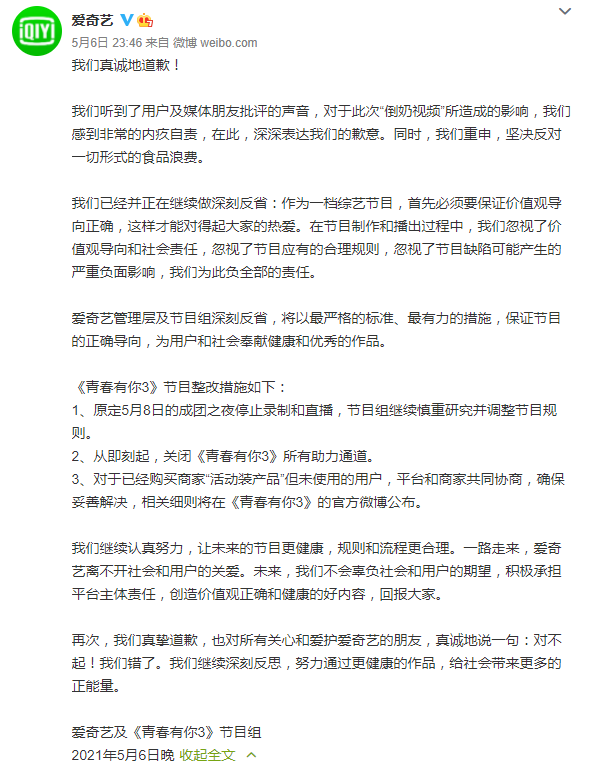 iQIYI

爱奇艺

5月6日 23:46 来自 微博 weibo.com

我们真诚地道歉！

我们听到了用户及媒体朋友批评的声音，对于此次“倒奶视频”所造成的影响，我们感到非常的内疚自责，在此，深深表达我们的歉意。同时，我们重申，坚决反对一切形式的食品浪费。

我们已经并正在继续做深刻反省：作为一档综艺节目，首先必须要保证价值观导向正确，这样才能对得起大家的热爱。在节目制作和播出过程中，我们忽视了价值观导向和社会责任，忽视了节目应有的合理规则，忽视了节目缺陷可能产生的严重负面影响，我们为此负全部的责任。

爱奇艺管理层及节目组深刻反省，将以最严格的标准、最有力的措施，保证节目的正确导向，为用户和社会奉献健康和优秀的作品。

《青春有你3》节目整改措施如下：
1、原定5月8日的成团之夜停止录制和直播，节目组继续慎重研究并调整节目规则。
2、从即刻起，关闭《青春有你3》所有助力通道。
3、对于已经购买商家“活动装产品”但未使用的用户，平台和商家共同协商，确保妥善解决，相关细则将在《青春有你3》的官方微博公布。

我们继续认真努力，让未来的节目更健康，规则和流程更合理。一路走来，爱奇艺离不开社会和用户的关爱。未来，我们不会辜负社会和用户的期望，积极承担平台主体责任，创造价值观正确和健康的好内容，回报大家。

再次，我们真挚道歉，也对所有关心和爱护爱奇艺的朋友，真诚地说一句：对不起！我们错了。我们继续深刻反思，努力通过更健康的作品，给社会带来更多的正能量。

爱奇艺及《青春有你3》节目组
2021年5月6日晚 收起全文